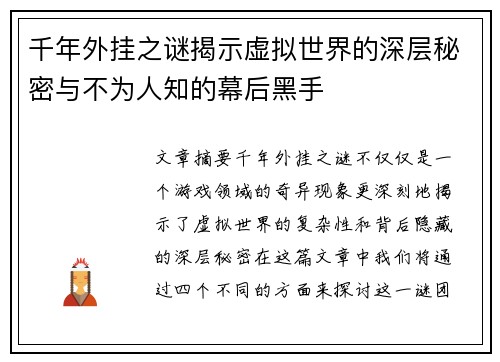 千年外挂之谜揭示虚拟世界的深层秘密与不为人知的幕后黑手

文章摘要千年外挂之谜不仅仅是一个游戏领域的奇异现象更深刻地揭示了虚拟世界的复杂性和背后隐藏的深层秘密在这篇文章中我们将通过四个不同的方面来探讨这一谜团